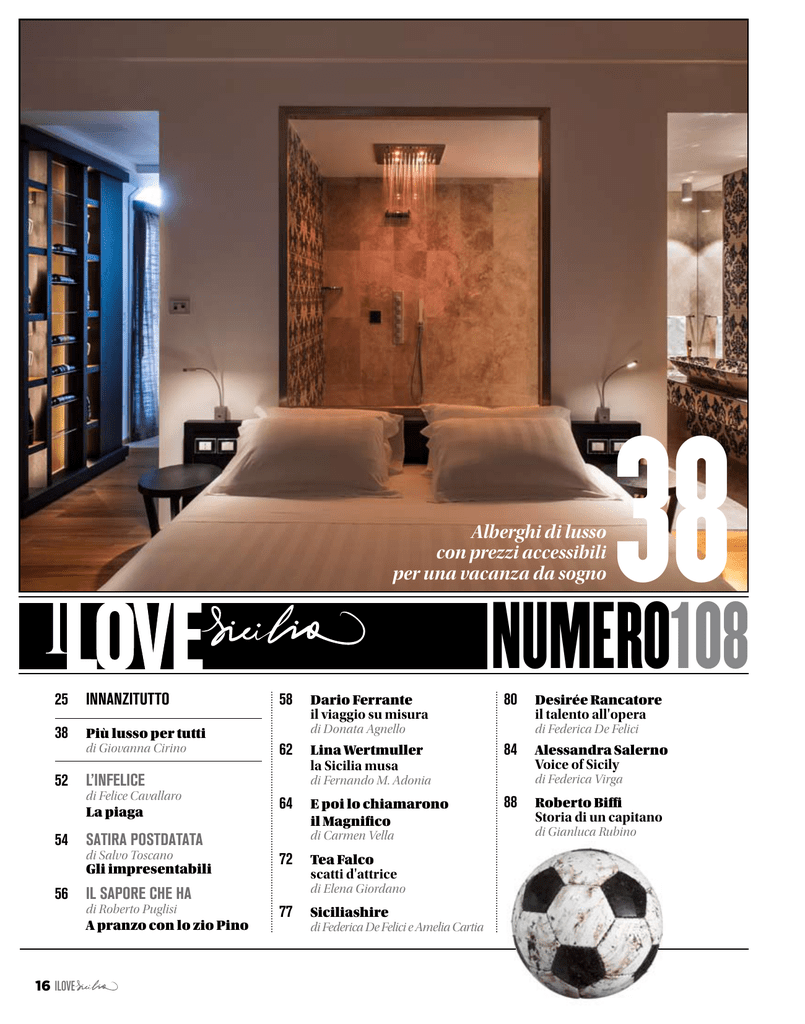 Alberghi di lusso con prezzi accessibili per una vacanza da sogno

38

I LOVE Sicilia

NUMERO108

25 INNANZITUTTO

38 Più lusso per tutti
di Giovanna Cirino

52 L'INFELICE
di Felice Cavallaro
La piaga

54 SATIRA POSTDATATA
di Salvo Toscano
Gli impresentabili

56 IL SAPORE CHE HA
di Roberto Puglisi
A pranzo con lo zio Pino

58 Dario Ferrante
il viaggio su misura
di Donata Agnello

62 Lina Wertmuller
la Sicilia musa
di Fernando M. Adonia

64 E poi lo chiamarono il Magnifico
di Carmen Vella

72 Tea Falco
scatti d'attrice
di Elena Giordano

77 Siciliashire
di Federica De Felici e Amelia Cartia

80 Desirée Rancatore
il talento all'opera
di Federica De Felici

84 Alessandra Salerno
Voice of Sicily
di Federica Virga

88 Roberto Biffi
Storia di un capitano
di Gianluca Rubino

16 I LOVE Sicilia